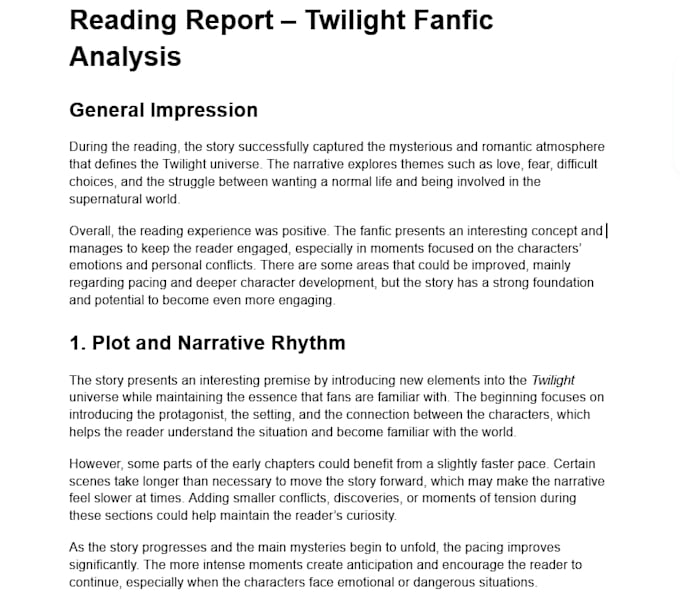 Reading Report – Twilight Fanfic Analysis

General Impression

During the reading, the story successfully captured the mysterious and romantic atmosphere that defines the Twilight universe. The narrative explores themes such as love, fear, difficult choices, and the struggle between wanting a normal life and being involved in the supernatural world.

Overall, the reading experience was positive. The fanfic presents an interesting concept and manages to keep the reader engaged, especially in moments focused on the characters' emotions and personal conflicts. There are some areas that could be improved, mainly regarding pacing and deeper character development, but the story has a strong foundation and potential to become even more engaging.

1. Plot and Narrative Rhythm

The story presents an interesting premise by introducing new elements into the Twilight universe while maintaining the essence that fans are familiar with. The beginning focuses on introducing the protagonist, the setting, and the connection between the characters, which helps the reader understand the situation and become familiar with the world.

However, some parts of the early chapters could benefit from a slightly faster pace. Certain scenes take longer than necessary to move the story forward, which may make the narrative feel slower at times. Adding smaller conflicts, discoveries, or moments of tension during these sections could help maintain the reader's curiosity.

As the story progresses and the main mysteries begin to unfold, the pacing improves significantly. The more intense moments create anticipation and encourage the reader to continue, especially when the characters face emotional or dangerous situations.